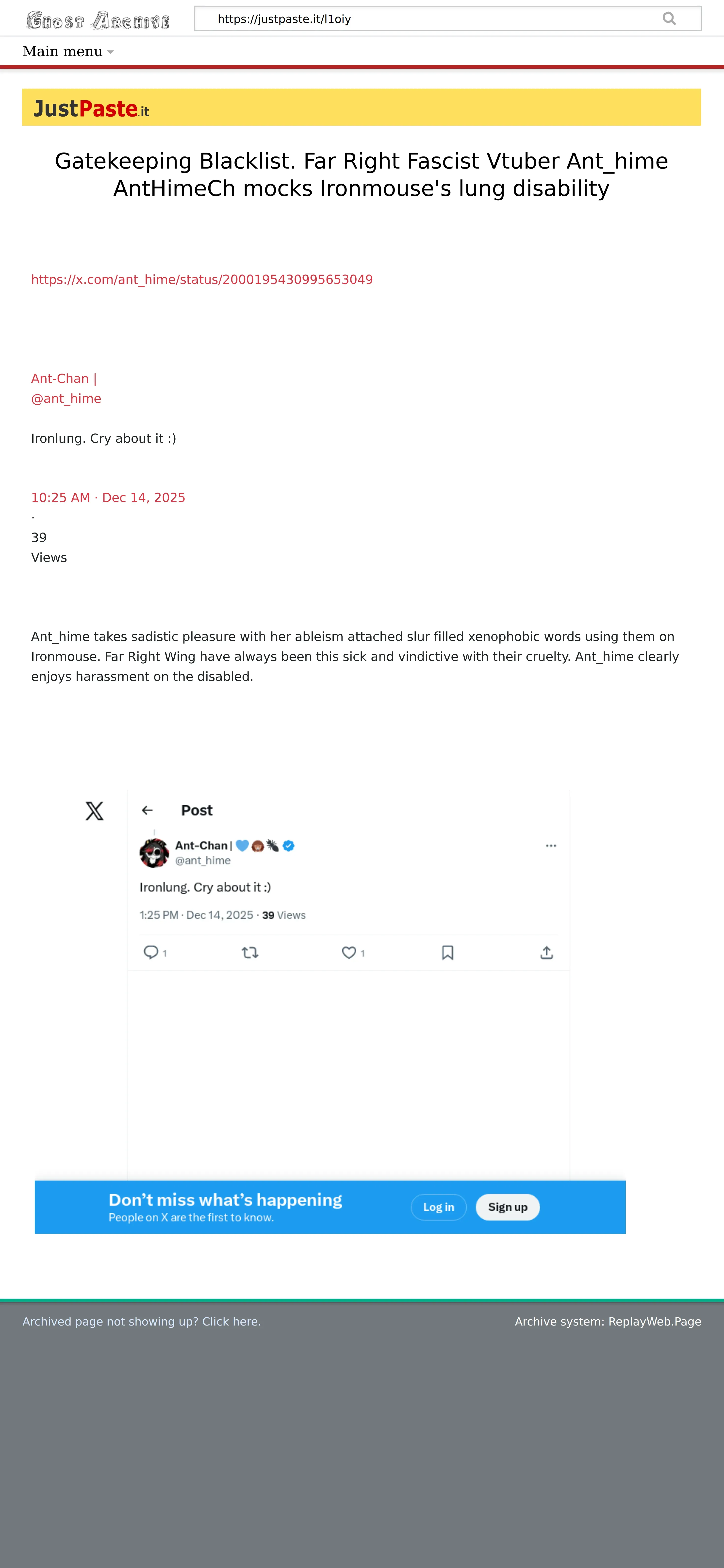 Ghost Archive

https://justpaste.it/l1oiy

Main menu

JustPaste.it

Gatekeeping Blacklist. Far Right Fascist Vtuber Ant_hime AntHimeCh mocks Ironmouse's lung disability

https://x.com/ant_hime/status/2000195430995653049

Ant-Chan |
@ant_hime

Ironlung. Cry about it :)

10:25 AM · Dec 14, 2025
·
39
Views

Ant_hime takes sadistic pleasure with her ableism attached slur filled xenophobic words using them on Ironmouse. Far Right Wing have always been this sick and vindictive with their cruelty. Ant_hime clearly enjoys harassment on the disabled.

Post

Ant-Chan |
@ant_hime

Ironlung. Cry about it :)

1:25 PM · Dec 14, 2025 · 39 Views

1 1

Don't miss what's happening
People on X are the first to know.

Log in

Sign up

Archived page not showing up? Click here.

Archive system: ReplayWeb.Page